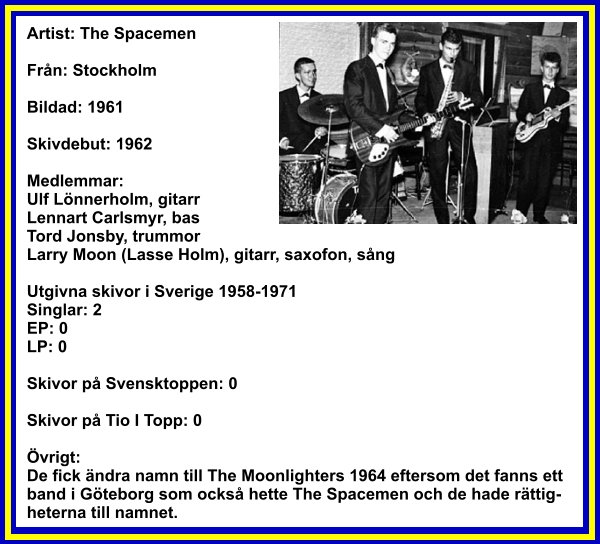 Artist: The Spacemen

Från: Stockholm

Bildad: 1961

Skivdebut: 1962

Medlemmar:
Ulf Lönnerholm, gitarr
Lennart Carlsmyr, bas
Tord Jonsby, trummor
Larry Moon (Lasse Holm), gitarr, saxofon, sång

Utgivna skivor i Sverige 1958-1971
Singlar: 2
EP: 0
LP: 0

Skivor på Svensktoppen: 0

Skivor på Tio I Topp: 0

Övrigt:
De fick ändra namn till The Moonlighters 1964 eftersom det fanns ett band i Göteborg som också hette The Spacemen och de hade rättigheterna till namnet.